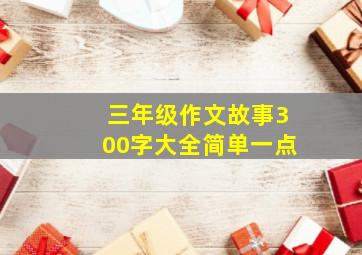 三年级作文故事300字大全简单一点